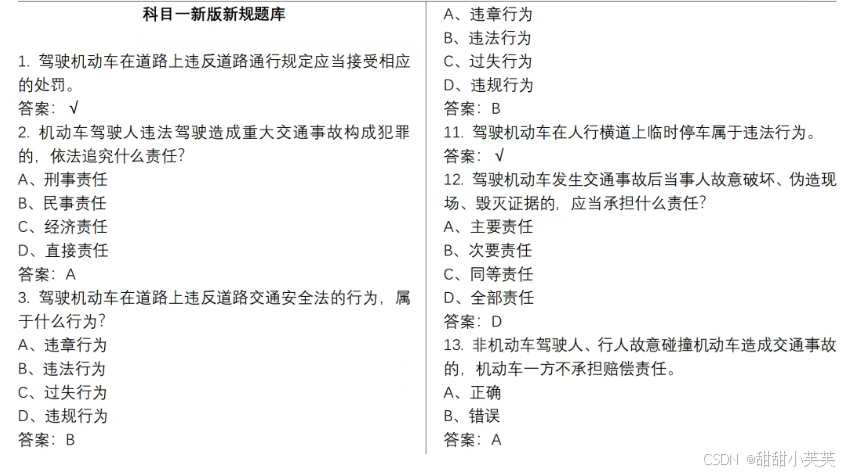 科目一新版新规题库

1. 驾驶机动车在道路上违反道路通行规定应当接受相应的处罚。
答案：√
2. 机动车驾驶人违法驾驶造成重大交通事故构成犯罪的，依法追究什么责任？
A、刑事责任
B、民事责任
C、经济责任
D、直接责任
答案：A
3. 驾驶机动车在道路上违反道路交通安全法的行为，属于什么行为？
A、违章行为
B、违法行为
C、过失行为
D、违规行为
答案：B

A、违章行为
B、违法行为
C、过失行为
D、违规行为
答案：B
11. 驾驶机动车在人行横道上临时停车属于违法行为。
答案：√
12. 驾驶机动车发生交通事故后当事人故意破坏、伪造现场、毁灭证据的，应当承担什么责任？
A、主要责任
B、次要责任
C、同等责任
D、全部责任
答案：D
13. 非机动车驾驶人、行人故意碰撞机动车造成交通事故的，机动车一方不承担赔偿责任。
A、正确
B、错误
答案：A

CSDN @甜甜小芙芙